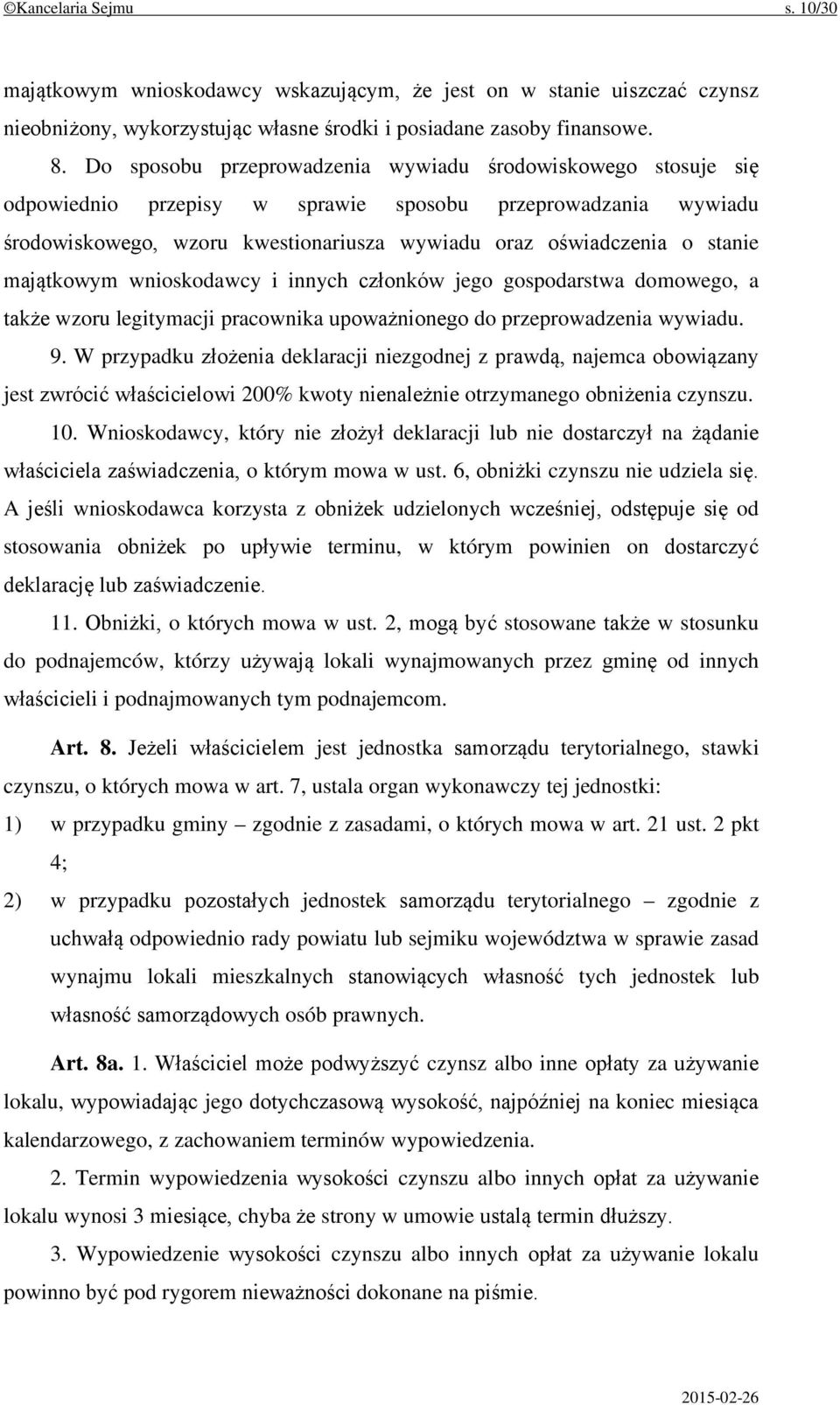 ©Kancelaria Sejmu s. 10/30

majątkowym wnioskodawcy wskazującym, że jest on w stanie uiszczać czynsz nieobniżony, wykorzystując własne środki i posiadane zasoby finansowe.

8. Do sposobu przeprowadzenia wywiadu środowiskowego stosuje się odpowiednio przepisy w sprawie sposobu przeprowadzania wywiadu środowiskowego, wzoru kwestionariusza wywiadu oraz oświadczenia o stanie majątkowym wnioskodawcy i innych członków jego gospodarstwa domowego, a także wzoru legitymacji pracownika upoważnionego do przeprowadzenia wywiadu.

9. W przypadku złożenia deklaracji niezgodnej z prawdą, najemca obowiązany jest zwrócić właścicielowi 200% kwoty nienależnie otrzymanego obniżenia czynszu.

10. Wnioskodawcy, który nie złożył deklaracji lub nie dostarczył na żądanie właściciela zaświadczenia, o którym mowa w ust. 6, obniżki czynszu nie udziela się. A jeśli wnioskodawca korzysta z obniżek udzielonych wcześniej, odstępuje się od stosowania obniżek po upływie terminu, w którym powinien on dostarczyć deklarację lub zaświadczenie.

11. Obniżki, o których mowa w ust. 2, mogą być stosowane także w stosunku do podnajemców, którzy używają lokali wynajmowanych przez gminę od innych właścicieli i podnajmowanych tym podnajemcom.

Art. 8. Jeżeli właścicielem jest jednostka samorządu terytorialnego, stawki czynszu, o których mowa w art. 7, ustala organ wykonawczy tej jednostki:
1) w przypadku gminy – zgodnie z zasadami, o których mowa w art. 21 ust. 2 pkt 4;
2) w przypadku pozostałych jednostek samorządu terytorialnego – zgodnie z uchwałą odpowiednio rady powiatu lub sejmiku województwa w sprawie zasad wynajmu lokali mieszkalnych stanowiących własność tych jednostek lub własność samorządowych osób prawnych.

Art. 8a. 1. Właściciel może podwyższyć czynsz albo inne opłaty za używanie lokalu, wypowiadając jego dotychczasową wysokość, najpóźniej na koniec miesiąca kalendarzowego, z zachowaniem terminów wypowiedzenia.

2. Termin wypowiedzenia wysokości czynszu albo innych opłat za używanie lokalu wynosi 3 miesiące, chyba że strony w umowie ustalą termin dłuższy.

3. Wypowiedzenie wysokości czynszu albo innych opłat za używanie lokalu powinno być pod rygorem nieważności dokonane na piśmie.

2015-02-26